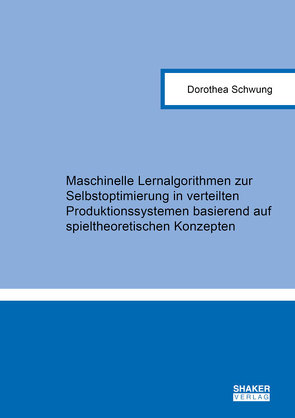 Dorothea Schwung

Maschinelle Lernalgorithmen zur Selbstoptimierung in verteilten Produktionssystemen basierend auf spieltheoretischen Konzepten

SHAKER VERLAG